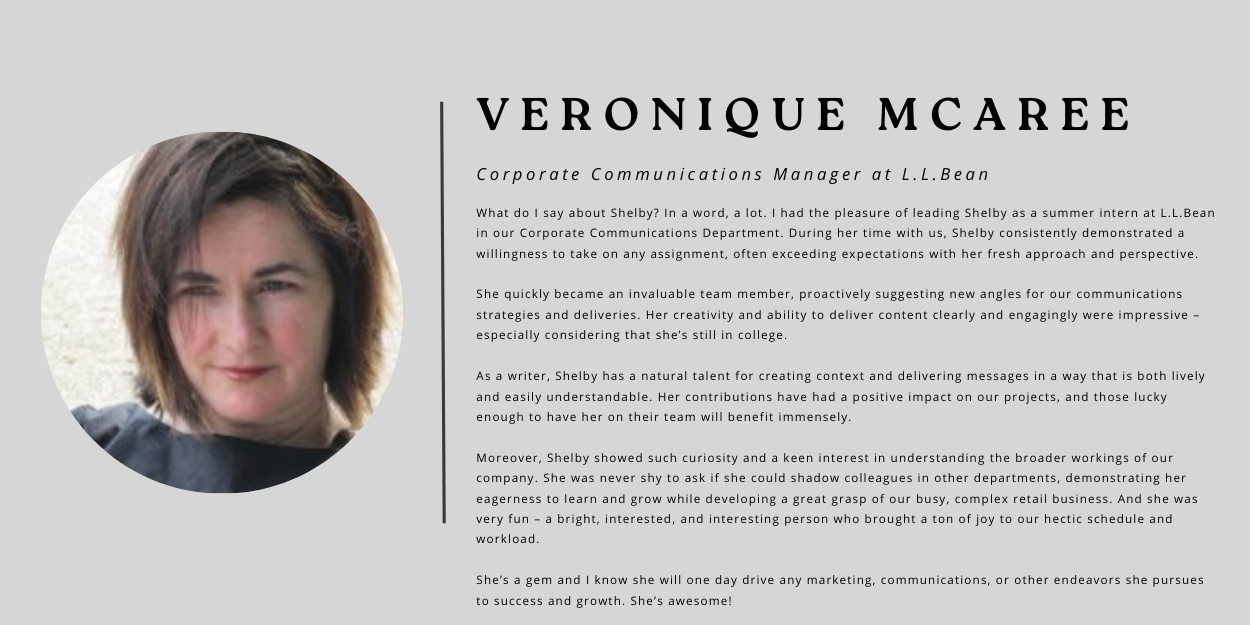 VERONIQUE MCAREE

Corporate Communications Manager at L.L.Bean

What do I say about Shelby? In a word, a lot. I had the pleasure of leading Shelby as a summer intern at L.L.Bean in our Corporate Communications Department. During her time with us, Shelby consistently demonstrated a willingness to take on any assignment, often exceeding expectations with her fresh approach and perspective.

She quickly became an invaluable team member, proactively suggesting new angles for our communications strategies and deliveries. Her creativity and ability to deliver content clearly and engagingly were impressive – especially considering that she's still in college.

As a writer, Shelby has a natural talent for creating context and delivering messages in a way that is both lively and easily understandable. Her contributions have had a positive impact on our projects, and those lucky enough to have her on their team will benefit immensely.

Moreover, Shelby showed such curiosity and a keen interest in understanding the broader workings of our company. She was never shy to ask if she could shadow colleagues in other departments, demonstrating her eagerness to learn and grow while developing a great grasp of our busy, complex retail business. And she was very fun – a bright, interested, and interesting person who brought a ton of joy to our hectic schedule and workload.

She's a gem and I know she will one day drive any marketing, communications, or other endeavors she pursues to success and growth. She's awesome!